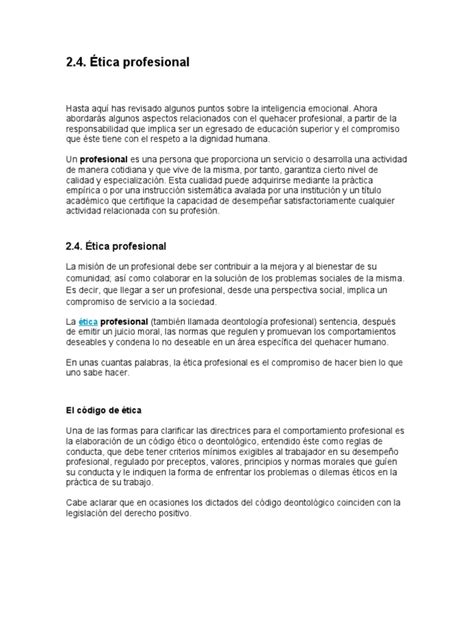 2.4. Ética profesional

Hasta aquí has revisado algunos puntos sobre la inteligencia emocional. Ahora abordarás algunos aspectos relacionados con el quehacer profesional, a partir de la responsabilidad que implica ser un egresado de educación superior y el compromiso que éste tiene con el respeto a la dignidad humana.

Un profesional es una persona que proporciona un servicio o desarrolla una actividad de manera cotidiana y que vive de la misma, por tanto, garantiza cierto nivel de calidad y especialización. Esta cualidad puede adquirirse mediante la práctica empírica o por una instrucción sistemática avalada por una institución y un título académico que certifique la capacidad de desempeñar satisfactoriamente cualquier actividad relacionada con su profesión.

2.4. Ética profesional

La misión de un profesional debe ser contribuir a la mejora y al bienestar de su comunidad; así como colaborar en la solución de los problemas sociales de la misma. Es decir, que llegar a ser un profesional, desde una perspectiva social, implica un compromiso de servicio a la sociedad.

La ética profesional (también llamada deontología profesional) sentencia, después de emitir un juicio moral, las normas que regulen y promuevan los comportamientos deseables y condena lo no deseable en un área específica del quehacer humano.

En unas cuantas palabras, la ética profesional es el compromiso de hacer bien lo que uno sabe hacer.

El código de ética

Una de las formas para clarificar las directrices para el comportamiento profesional es la elaboración de un código ético o deontológico, entendido éste como reglas de conducta, que debe tener criterios mínimos exigibles al trabajador en su desempeño profesional, regulado por preceptos, valores, principios y normas morales que guíen su conducta y le indiquen la forma de enfrentar los problemas o dilemas éticos en la práctica de su trabajo.

Cabe aclarar que en ocasiones los dictados del código deontológico coinciden con la legislación del derecho positivo.